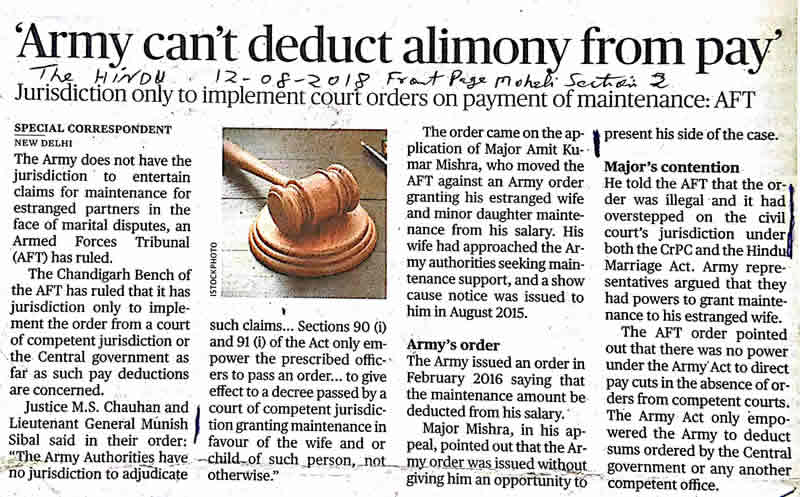 'Army can't deduct alimony from pay'

The HINDU 12-08-2018 Front Page Moheli Section 2

Jurisdiction only to implement court orders on payment of maintenance: AFT

SPECIAL CORRESPONDENT
NEW DELHI

The Army does not have the jurisdiction to entertain claims for maintenance for estranged partners in the face of marital disputes, an Armed Forces Tribunal (AFT) has ruled.

The Chandigarh Bench of the AFT has ruled that it has jurisdiction only to implement the order from a court of competent jurisdiction or the Central government as far as such pay deductions are concerned.

Justice M.S. Chauhan and Lieutenant General Munish Sibal said in their order: "The Army Authorities have no jurisdiction to adjudicate such claims... Sections 90 (i) and 91 (i) of the Act only empower the prescribed officers to pass an order... to give effect to a decree passed by a court of competent jurisdiction granting maintenance in favour of the wife and or child of such person, not otherwise."

ISTOCKPHOTO

The order came on the application of Major Amit Kumar Mishra, who moved the AFT against an Army order granting his estranged wife and minor daughter maintenance from his salary. His wife had approached the Army authorities seeking maintenance support, and a show cause notice was issued to him in August 2015.

Army's order

The Army issued an order in February 2016 saying that the maintenance amount be deducted from his salary.

Major Mishra, in his appeal, pointed out that the Army order was issued without giving him an opportunity to present his side of the case.

Major's contention

He told the AFT that the order was illegal and it had overstepped on the civil court's jurisdiction under both the CrPC and the Hindu Marriage Act. Army representatives argued that they had powers to grant maintenance to his estranged wife.

The AFT order pointed out that there was no power under the Army Act to direct pay cuts in the absence of orders from competent courts. The Army Act only empowered the Army to deduct sums ordered by the Central government or any another competent office.